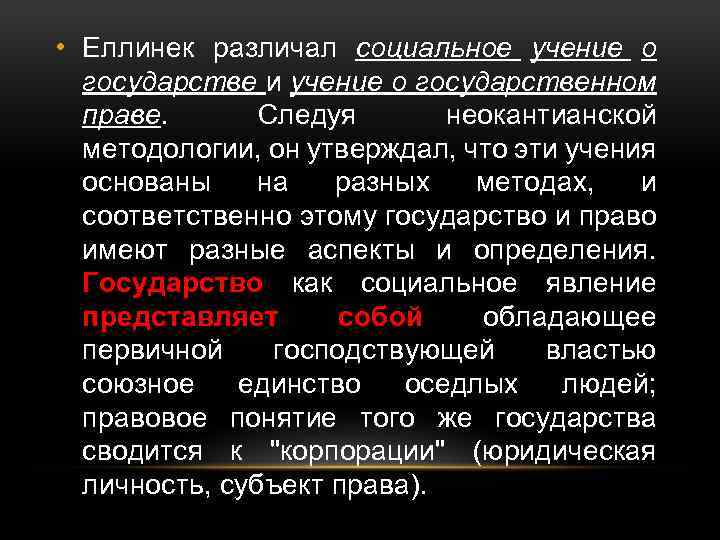 • Еллинек различал социальное учение о государстве и учение о государственном праве. Следуя неокантианской методологии, он утверждал, что эти учения основаны на разных методах, и соответственно этому государство и право имеют разные аспекты и определения. Государство как социальное явление представляет собой обладающее первичной господствующей властью союзное единство оседлых людей; правовое понятие того же государства сводится к "корпорации" (юридическая личность, субъект права).